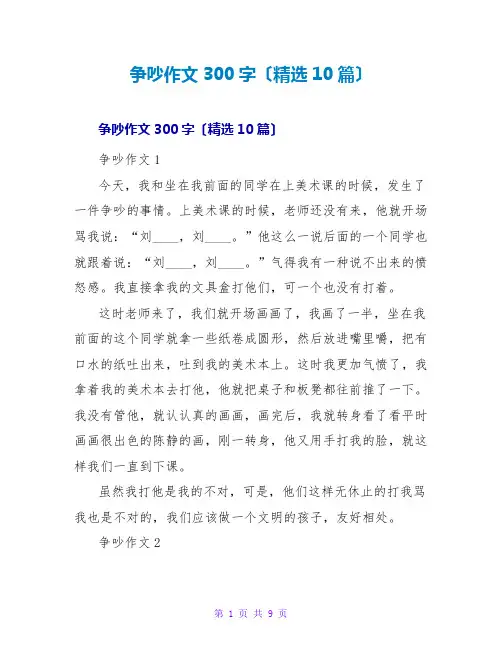 争吵作文 300 字〔精选 10 篇〕

争吵作文 300 字〔精选 10 篇〕

争吵作文 1

今天，我和坐在我前面的同学在上美术课的时候，发生了一件争吵的事情。上美术课的时候，老师还没有来，他就开场骂我说：“刘____，刘____。”他这么一说后面的一个同学也就跟着说：“刘____，刘____。”气得我有一种说不出来的愤怒感。我直接拿我的文具盒打他们，可一个也没有打着。

这时老师来了，我们就开场画画了，我画了一半，坐在我前面的这个同学就拿一些纸卷成圆形，然后放进嘴里嚼，把有口水的纸吐出来，吐到我的美术本上。这时我更加气愤了，我拿着我的美术本去打他，他就把桌子和板凳都往前推了一下。我没有管他，就认认真的画画，画完后，我就转身看了看平时画画很出色的陈静的画，刚一转身，他又用手打我的脸，就这样我们一直到下课。

虽然我打他是我的不对，可是，他们这样无休止的打我骂我也是不对的，我们应该做一个文明的孩子，友好相处。

争吵作文 2

第 1 页 共 9 页